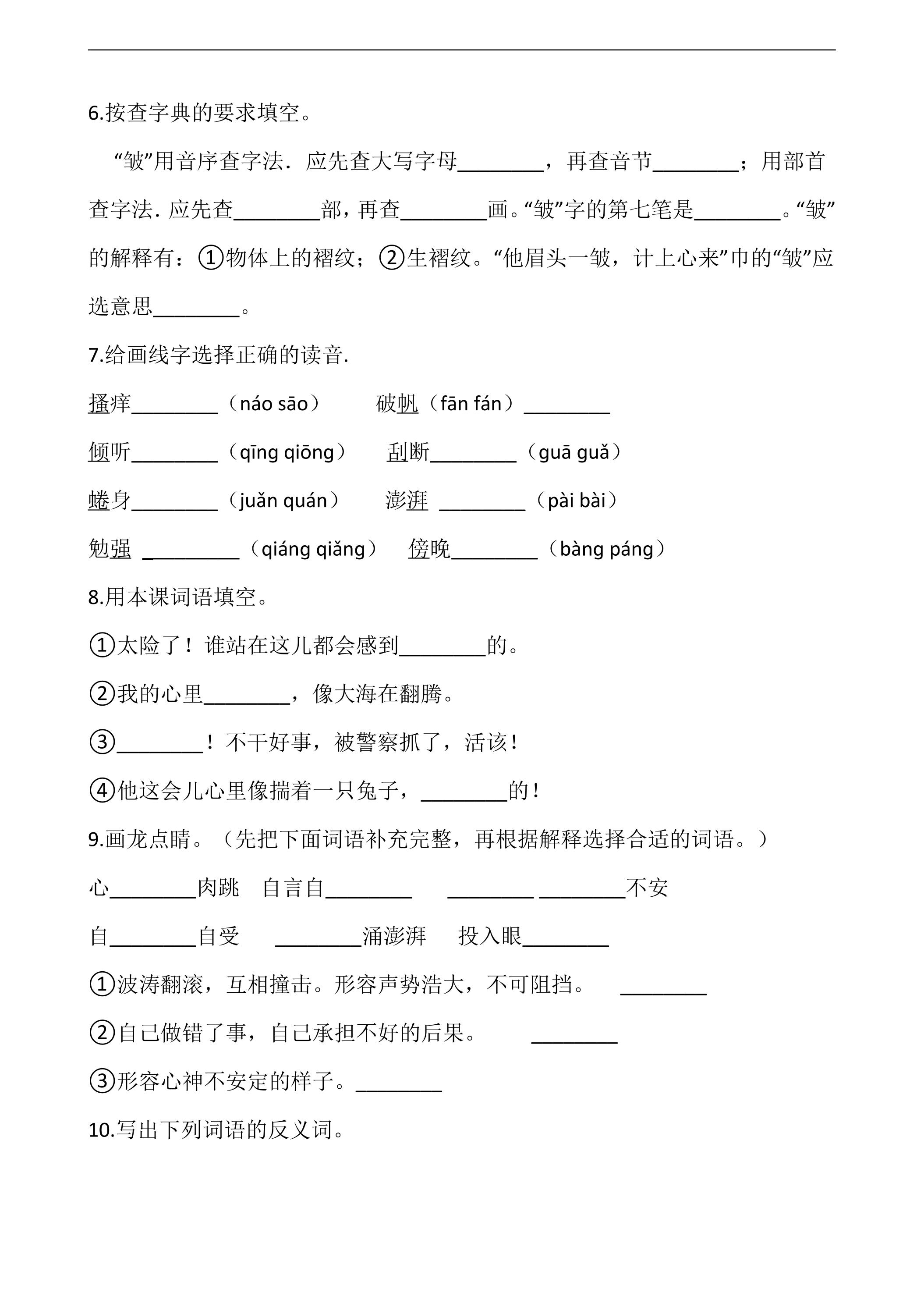 6.按查字典的要求填空。

“皱”用音序查字法．应先查大写字母____，再查音节____；用部首查字法．应先查____部，再查____画。“皱”字的第七笔是____。“皱”的解释有：①物体上的褶纹；②生褶纹。“他眉头一皱，计上心来”巾的“皱”应选意思____。

7.给画线字选择正确的读音.

搔痒____（náo sāo）　破帆（fān fán）____

倾听____（qīng qiōng）　刮断____（guā guǎ）

蜷身____（juǎn quán）　澎湃 ____（pài bài）

勉强 ____（qiáng qiǎng）　傍晚____（bàng páng）

8.用本课词语填空。

①太险了！谁站在这儿都会感到____的。

②我的心里____，像大海在翻腾。

③____！不干好事，被警察抓了，活该！

④他这会儿心里像揣着一只兔子，____的！

9.画龙点睛。（先把下面词语补充完整，再根据解释选择合适的词语。）

心____肉跳　自言自____　____ ____不安

自____自受　____涌澎湃　投入眼____

①波涛翻滚，互相撞击。形容声势浩大，不可阻挡。 ____

②自己做错了事，自己承担不好的后果。 ____

③形容心神不安定的样子。____

10.写出下列词语的反义词。